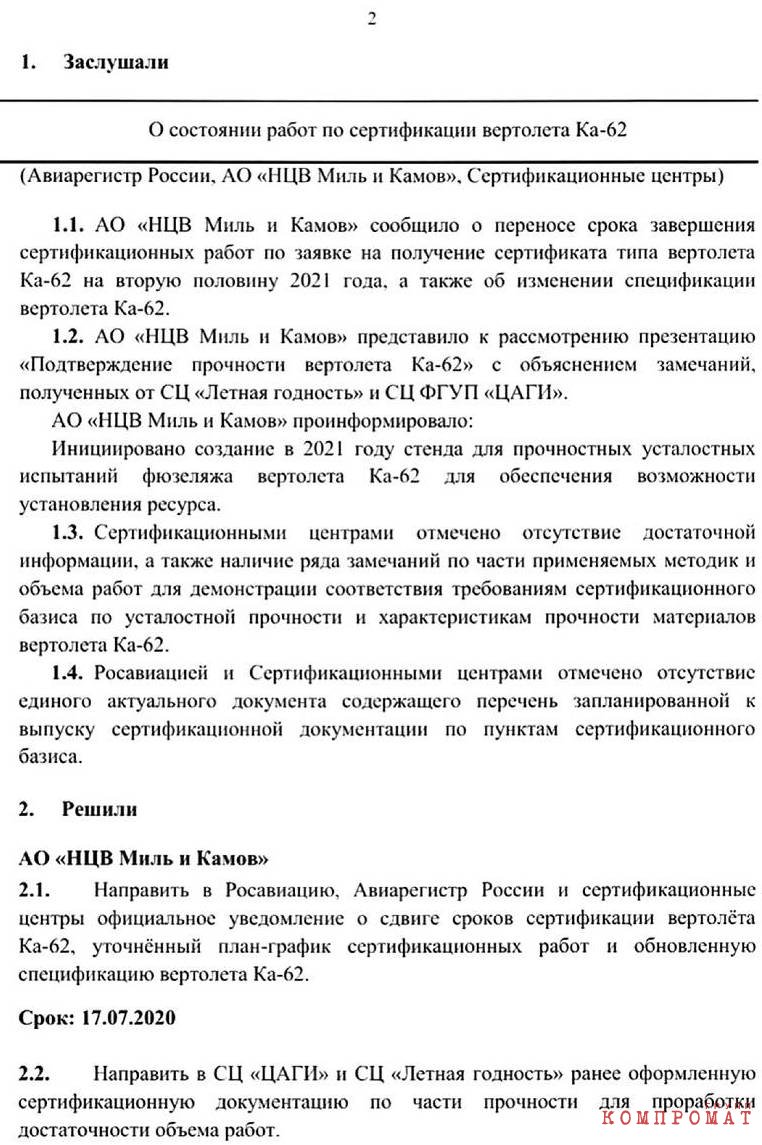 2

1. Заслушали

О состоянии работ по сертификации вертолета Ка-62

(Авиарегистр России, АО «НЦВ Миль и Камов», Сертификационные центры)

1.1. АО «НЦВ Миль и Камов» сообщило о переносе срока завершения сертификационных работ по заявке на получение сертификата типа вертолета Ка-62 на вторую половину 2021 года, а также об изменении спецификации вертолета Ка-62.

1.2. АО «НЦВ Миль и Камов» представило к рассмотрению презентацию «Подтверждение прочности вертолета Ка-62» с объяснением замечаний, полученных от СЦ «Летная годность» и СЦ ФГУП «ЦАГИ».

АО «НЦВ Миль и Камов» проинформировало:

Инициировано создание в 2021 году стенда для прочностных усталостных испытаний фюзеляжа вертолета Ка-62 для обеспечения возможности установления ресурса.

1.3. Сертификационными центрами отмечено отсутствие достаточной информации, а также наличие ряда замечаний по части применяемых методик и объема работ для демонстрации соответствия требованиям сертификационного базиса по усталостной прочности и характеристикам прочности материалов вертолета Ка-62.

1.4. Росавиацией и Сертификационными центрами отмечено отсутствие единого актуального документа содержащего перечень запланированной к выпуску сертификационной документации по пунктам сертификационного базиса.

2. Решили

АО «НЦВ Миль и Камов»

2.1. Направить в Росавиацию, Авиарегистр России и сертификационные центры официальное уведомление о сдвиге сроков сертификации вертолёта Ка-62, уточнённый план-график сертификационных работ и обновленную спецификацию вертолета Ка-62.

Срок: 17.07.2020

2.2. Направить в СЦ «ЦАГИ» и СЦ «Летная годность» ранее оформленную сертификационную документацию по части прочности для проработки достаточности объема работ.

КОМПРОМАТ